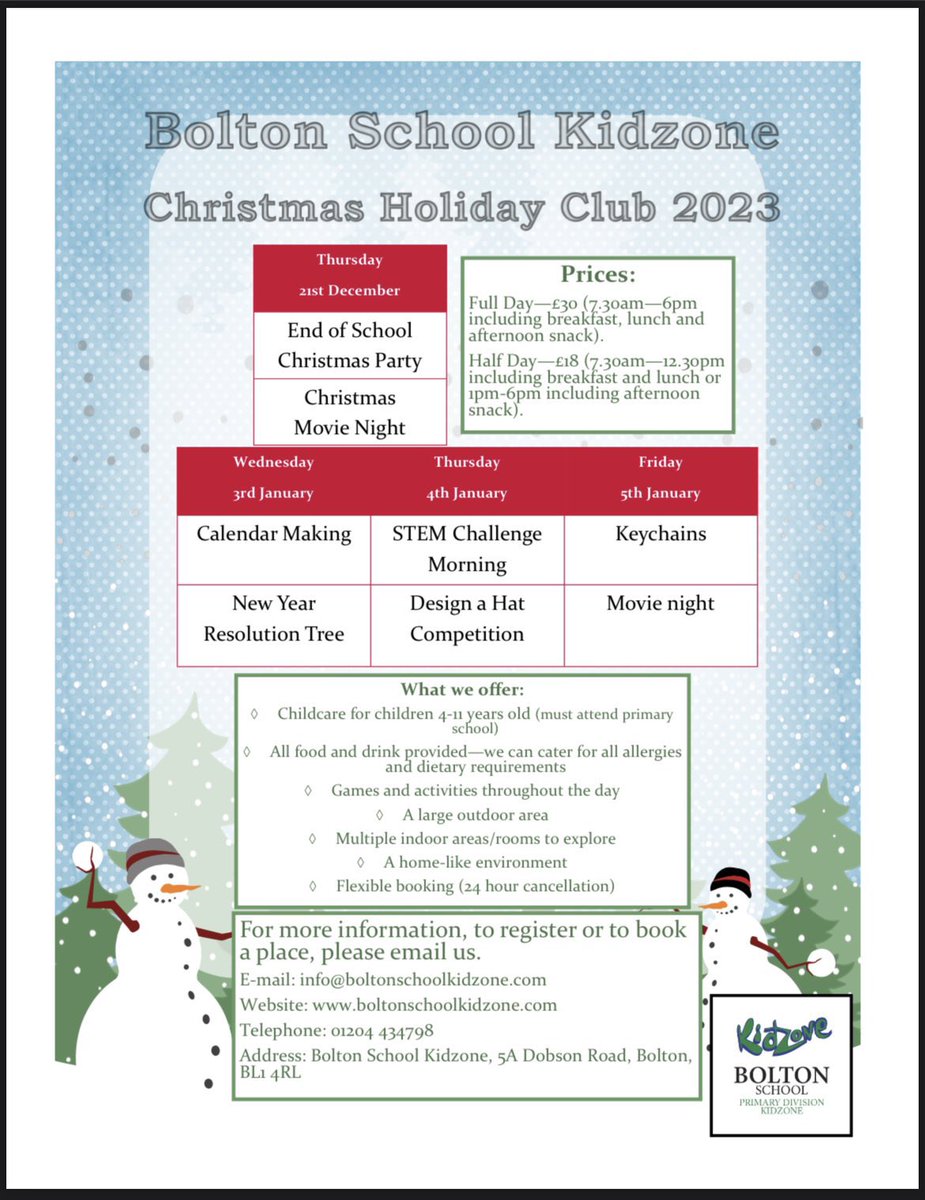 Bolton School Kidzone

Christmas Holiday Club 2023

| Thursday 21st December |
|---|
| End of School Christmas Party |
| Christmas Movie Night |

Prices:

Full Day—£30 (7.30am—6pm including breakfast, lunch and afternoon snack).

Half Day—£18 (7.30am—12.30pm including breakfast and lunch or 1pm-6pm including afternoon snack).

| Wednesday 3rd January | Thursday 4th January | Friday 5th January |
|---|---|---|
| Calendar Making | STEM Challenge Morning | Keychains |
| New Year Resolution Tree | Design a Hat Competition | Movie night |

What we offer:

◊ Childcare for children 4-11 years old (must attend primary school)

◊ All food and drink provided—we can cater for all allergies and dietary requirements

◊ Games and activities throughout the day

◊ A large outdoor area

◊ Multiple indoor areas/rooms to explore

◊ A home-like environment

◊ Flexible booking (24 hour cancellation)

For more information, to register or to book a place, please email us.

E-mail: info@boltonschoolkidzone.com

Website: www.boltonschoolkidzone.com

Telephone: 01204 434798

Address: Bolton School Kidzone, 5A Dobson Road, Bolton, BL1 4RL

Kidzone
BOLTON SCHOOL
PRIMARY DIVISION KIDZONE